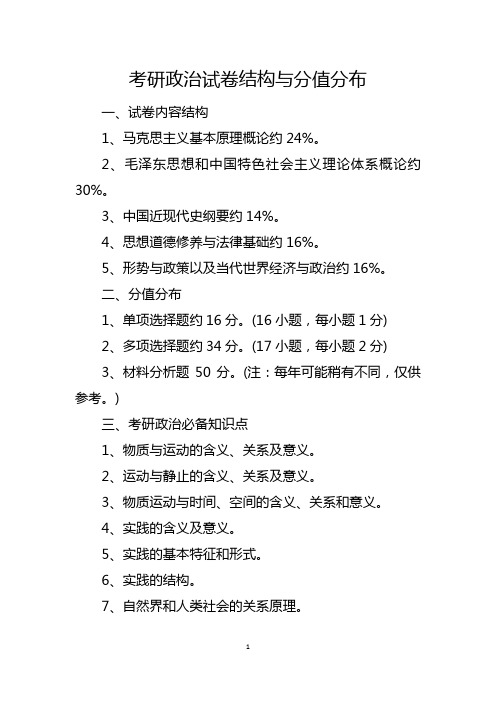 考研政治试卷结构与分值分布

一、试卷内容结构

1、马克思主义基本原理概论约 24%。

2、毛泽东思想和中国特色社会主义理论体系概论约 30%。

3、中国近现代史纲要约 14%。

4、思想道德修养与法律基础约 16%。

5、形势与政策以及当代世界经济与政治约 16%。

二、分值分布

1、单项选择题约 16 分。(16 小题，每小题 1 分)

2、多项选择题约 34 分。(17 小题，每小题 2 分)

3、材料分析题 50 分。(注：每年可能稍有不同，仅供参考。)

三、考研政治必备知识点

1、物质与运动的含义、关系及意义。

2、运动与静止的含义、关系及意义。

3、物质运动与时间、空间的含义、关系和意义。

4、实践的含义及意义。

5、实践的基本特征和形式。

6、实践的结构。

7、自然界和人类社会的关系原理。

1